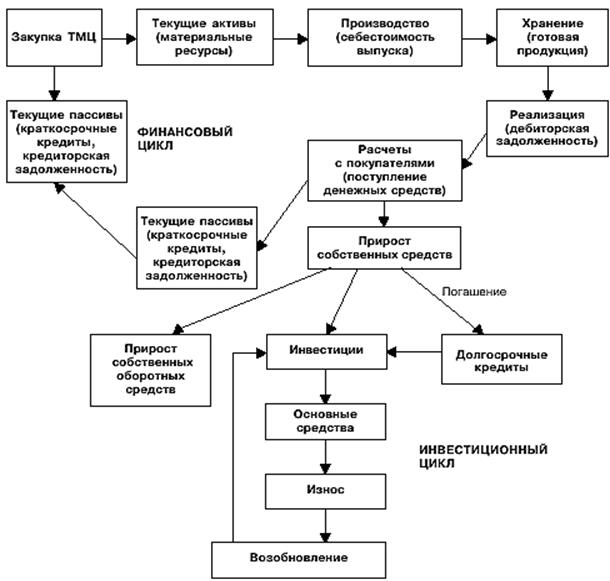 Закупка ТМЦ

Текущие активы (материальные ресурсы)

Производство (себестоимость выпуска)

Хранение (готовая продукция)

Текущие пассивы (краткосрочные кредиты, кредиторская задолженность)

ФИНАНСОВЫЙ ЦИКЛ

Реализация (дебиторская задолженность)

Расчеты с покупателями (поступление денежных средств)

Текущие пассивы (краткосрочные кредиты, кредиторская задолженность)

Прирост собственных средств

Погашение

Прирост собственных оборотных средств

Инвестиции

Долгосрочные кредиты

Основные средства

ИНВЕСТИЦИОННЫЙ ЦИКЛ

Износ

Возобновление